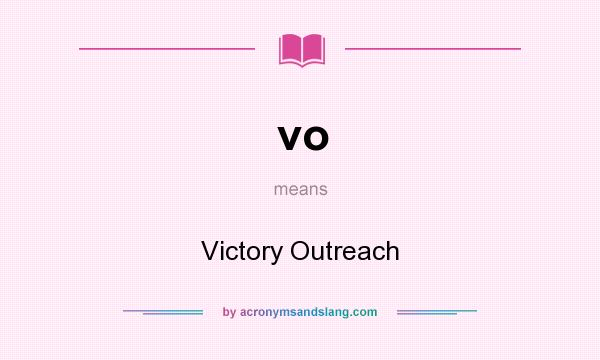 vo

means

Victory Outreach

by acronymsandslang.com